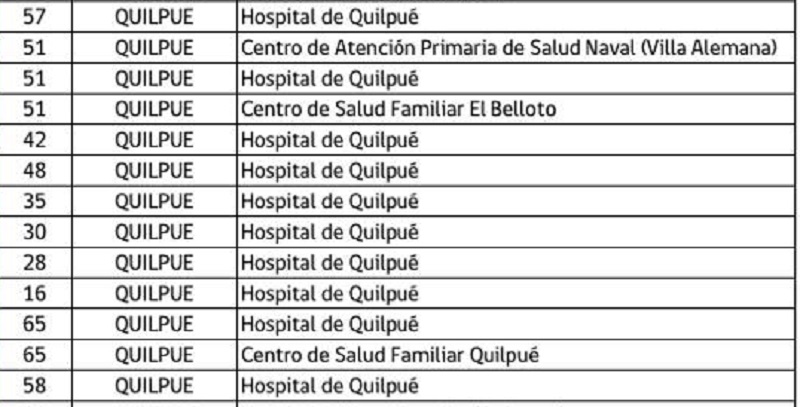 | 57 | QUILPUE | Hospital de Quilpué |
|---|---|---|
| 51 | QUILPUE | Centro de Atención Primaria de Salud Naval (Villa Alemana) |
| 51 | QUILPUE | Hospital de Quilpué |
| 51 | QUILPUE | Centro de Salud Familiar El Belloto |
| 42 | QUILPUE | Hospital de Quilpué |
| 48 | QUILPUE | Hospital de Quilpué |
| 35 | QUILPUE | Hospital de Quilpué |
| 30 | QUILPUE | Hospital de Quilpué |
| 28 | QUILPUE | Hospital de Quilpué |
| 16 | QUILPUE | Hospital de Quilpué |
| 65 | QUILPUE | Hospital de Quilpué |
| 65 | QUILPUE | Centro de Salud Familiar Quilpué |
| 58 | QUILPUE | Hospital de Quilpué |